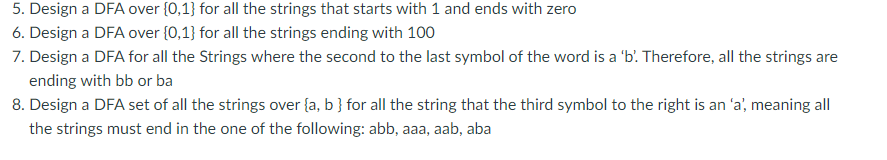 5. Design a DFA over {0,1} for all the strings that starts with 1 and ends with zero
6. Design a DFA over {0,1} for all the strings ending with 100
7. Design a DFA for all the Strings where the second to the last symbol of the word is a 'b'. Therefore, all the strings are ending with bb or ba
8. Design a DFA set of all the strings over {a, b } for all the string that the third symbol to the right is an 'a', meaning all the strings must end in the one of the following: abb, aaa, aab, aba